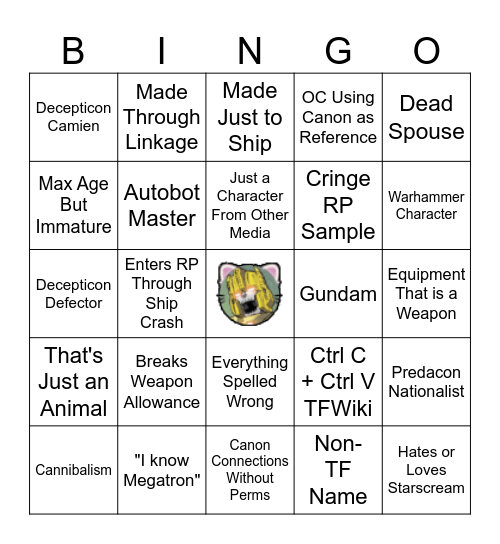 | B | I | N | G | O |
|---|---|---|---|---|
| Decepticon Camien | Made Through Linkage | Made Just to Ship | OC Using Canon as Reference | Dead Spouse |
| Max Age But Immature | Autobot Master | Just a Character From Other Media | Cringe RP Sample | Warhammer Character |
| Decepticon Defector | Enters RP Through Ship Crash | | Gundam | Equipment That is a Weapon |
| That's Just an Animal | Breaks Weapon Allowance | Everything Spelled Wrong | Ctrl C + Ctrl V TFWiki | Predacon Nationalist |
| Cannibalism | "I know Megatron" | Canon Connections Without Perms | Non-TF Name | Hates or Loves Starscream |